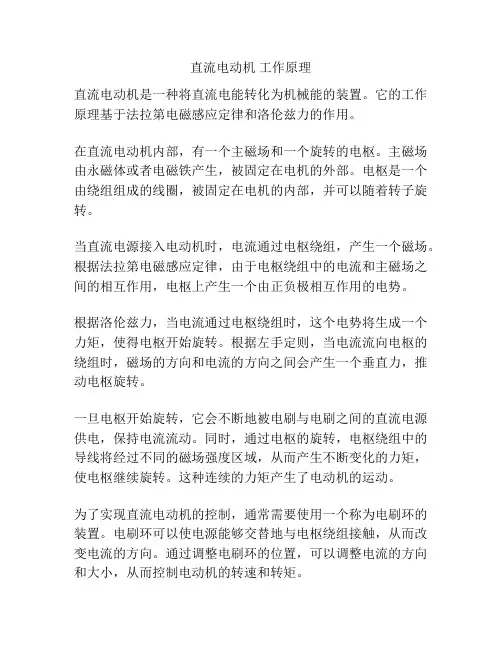 直流电动机 工作原理

直流电动机是一种将直流电能转化为机械能的装置。它的工作原理基于法拉第电磁感应定律和洛伦兹力的作用。

在直流电动机内部，有一个主磁场和一个旋转的电枢。主磁场由永磁体或者电磁铁产生，被固定在电机的外部。电枢是一个由绕组组成的线圈，被固定在电机的内部，并可以随着转子旋转。

当直流电源接入电动机时，电流通过电枢绕组，产生一个磁场。根据法拉第电磁感应定律，由于电枢绕组中的电流和主磁场之间的相互作用，电枢上产生一个由正负极相互作用的电势。

根据洛伦兹力，当电流通过电枢绕组时，这个电势将生成一个力矩，使得电枢开始旋转。根据左手定则，当电流流向电枢的绕组时，磁场的方向和电流的方向之间会产生一个垂直力，推动电枢旋转。

一旦电枢开始旋转，它会不断地被电刷与电刷之间的直流电源供电，保持电流流动。同时，通过电枢的旋转，电枢绕组中的导线将经过不同的磁场强度区域，从而产生不断变化的力矩，使电枢继续旋转。这种连续的力矩产生了电动机的运动。

为了实现直流电动机的控制，通常需要使用一个称为电刷环的装置。电刷环可以使电源能够交替地与电枢绕组接触，从而改变电流的方向。通过调整电刷环的位置，可以调整电流的方向和大小，从而控制电动机的转速和转矩。